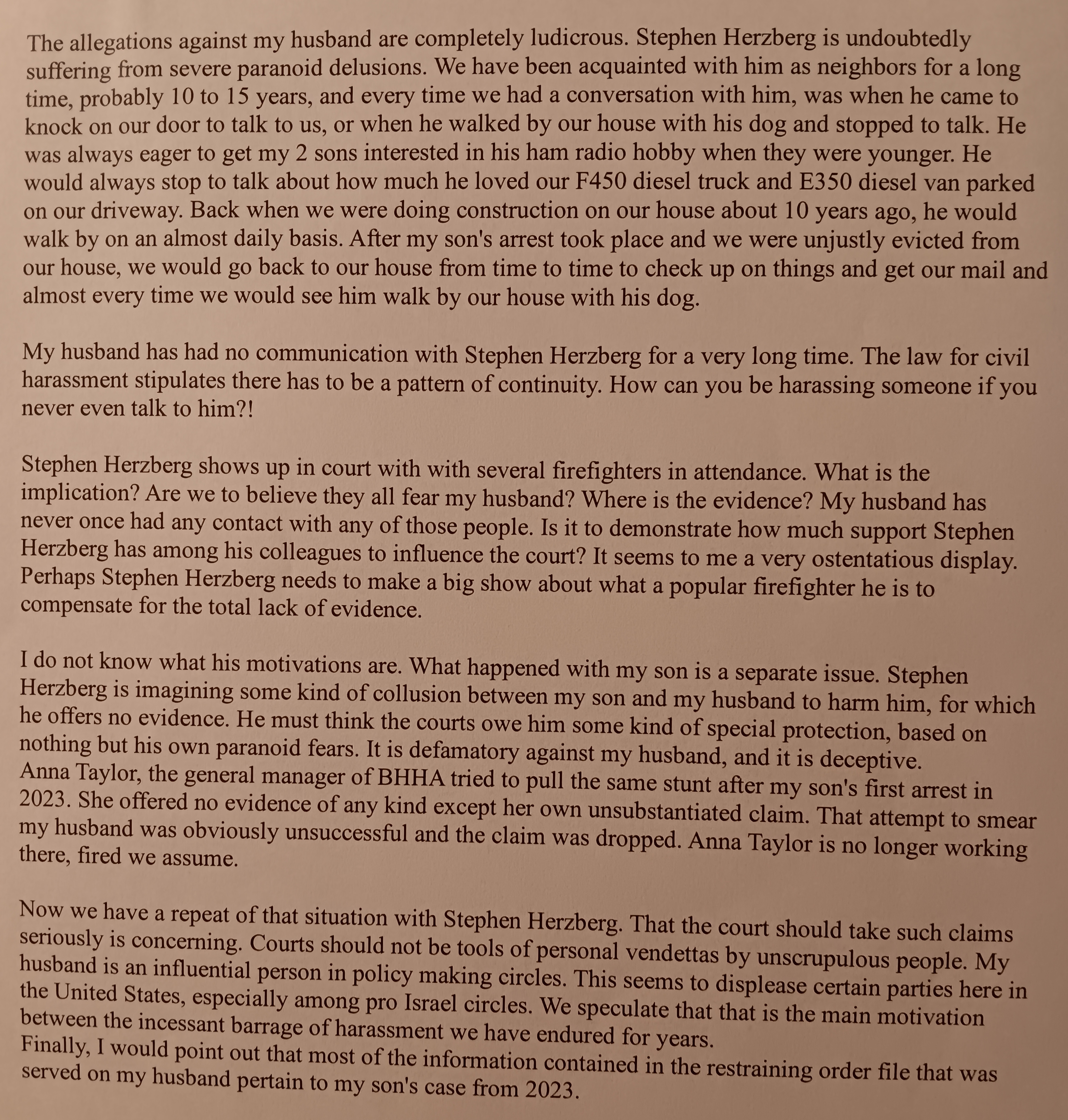 The allegations against my husband are completely ludicrous. Stephen Herzberg is undoubtedly suffering from severe paranoid delusions. We have been acquainted with him as neighbors for a long time, probably 10 to 15 years, and every time we had a conversation with him, was when he came to knock on our door to talk to us, or when he walked by our house with his dog and stopped to talk. He was always eager to get my 2 sons interested in his ham radio hobby when they were younger. He would always stop to talk about how much he loved our F450 diesel truck and E350 diesel van parked on our driveway. Back when we were doing construction on our house about 10 years ago, he would walk by on an almost daily basis. After my son's arrest took place and we were unjustly evicted from our house, we would go back to our house from time to time to check up on things and get our mail and almost every time we would see him walk by our house with his dog.

My husband has had no communication with Stephen Herzberg for a very long time. The law for civil harassment stipulates there has to be a pattern of continuity. How can you be harassing someone if you never even talk to him?!

Stephen Herzberg shows up in court with with several firefighters in attendance. What is the implication? Are we to believe they all fear my husband? Where is the evidence? My husband has never once had any contact with any of those people. Is it to demonstrate how much support Stephen Herzberg has among his colleagues to influence the court? It seems to me a very ostentatious display. Perhaps Stephen Herzberg needs to make a big show about what a popular firefighter he is to compensate for the total lack of evidence.

I do not know what his motivations are. What happened with my son is a separate issue. Stephen Herzberg is imagining some kind of collusion between my son and my husband to harm him, for which he offers no evidence. He must think the courts owe him some kind of special protection, based on nothing but his own paranoid fears. It is defamatory against my husband, and it is deceptive.
Anna Taylor, the general manager of BHHA tried to pull the same stunt after my son's first arrest in 2023. She offered no evidence of any kind except her own unsubstantiated claim. That attempt to smear my husband was obviously unsuccessful and the claim was dropped. Anna Taylor is no longer working there, fired we assume.

Now we have a repeat of that situation with Stephen Herzberg. That the court should take such claims seriously is concerning. Courts should not be tools of personal vendettas by unscrupulous people. My husband is an influential person in policy making circles. This seems to displease certain parties here in the United States, especially among pro Israel circles. We speculate that that is the main motivation between the incessant barrage of harassment we have endured for years.
Finally, I would point out that most of the information contained in the restraining order file that was served on my husband pertain to my son's case from 2023.